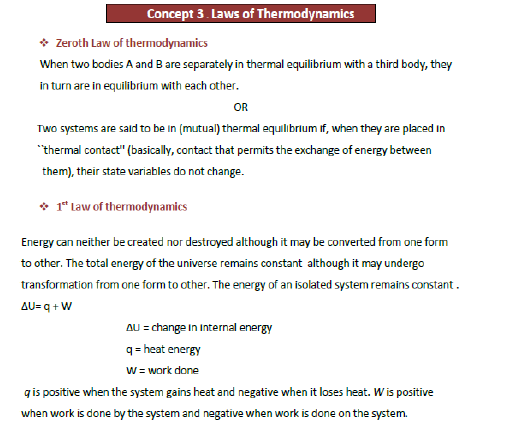 Concept 3 . Laws of Thermodynamics

❖ Zeroth Law of thermodynamics

When two bodies A and B are separately in thermal equilibrium with a third body, they in turn are in equilibrium with each other.

OR

Two systems are said to be in (mutual) thermal equilibrium if, when they are placed in ``thermal contact'' (basically, contact that permits the exchange of energy between them), their state variables do not change.

❖ $1^{st}$ Law of thermodynamics

Energy can neither be created nor destroyed although it may be converted from one form to other. The total energy of the universe remains constant although it may undergo transformation from one form to other. The energy of an isolated system remains constant .

$\Delta U = q + W$

$\Delta U$ = change in internal energy

q = heat energy

W = work done

q is positive when the system gains heat and negative when it loses heat. W is positive when work is done by the system and negative when work is done on the system.